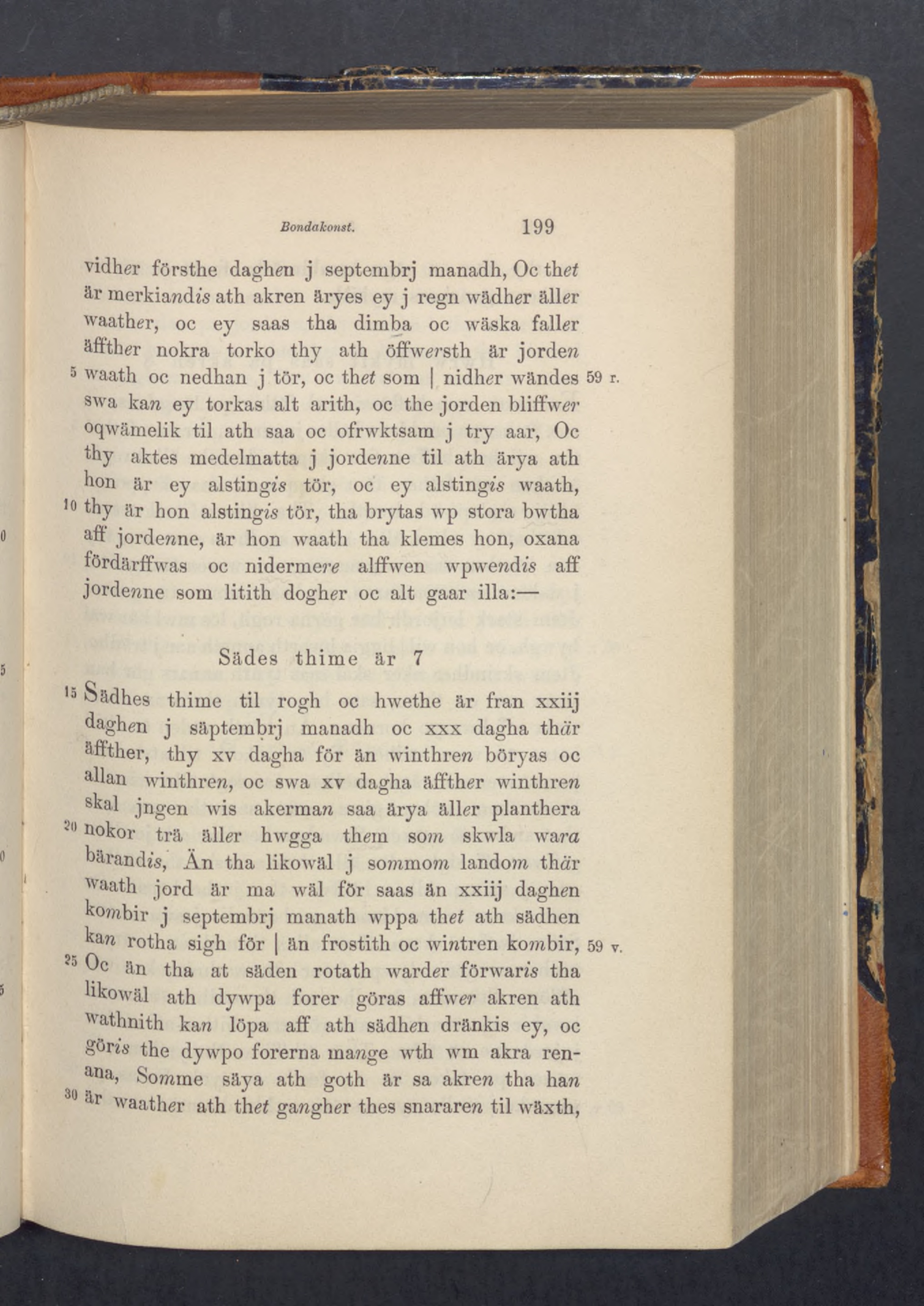 Bondakonst. 199

vidher försthe daghen j septembrj manadh, Oc thet är merkiandis ath akren äryes ey j regn wädher äller waather, oc ey saas tha dimba oc wäska faller äffther nokra torko thy ath öffwersth är jorden
5 waath oc nedhan j tör, oc thet som | nidher wändes 59 r. swa kan ey torkas alt arith, oc the jorden bliffwer oqwämelik til ath saa oc ofrwktsam j try aar, Oc thy aktes medelmatta j jordenne til ath ärya ath hon är ey alstingis tör, oc ey alstingis waath,
10 thy är hon alstingis tör, tha brytas wp stora bwtha aff jordenne, är hon waath tha klemes hon, oxana fördärffwas oc nidermere alffwen wpwendis aff jordenne som litith dogher oc alt gaar illa:—

Sädes thime är 7

15 Sädhes thime til rogh oc hwethe är fran xxiij daghen j säptembrj manadh oc xxx dagha thär äffther, thy xv dagha för än winthren böryas oc allan winthren, oc swa xv dagha äffther winthren skal jngen wis akerman saa ärya äller planthera
20 nokor trä äller hwgga them som skwla wara bärandis, Än tha likowäl j sommom landom thär waath jord är ma wäl för saas än xxiij daghen kombir j septembrj manath wppa thet ath sädhen kan rotha sigh för | än frostith oc wintren kombir, 59 v.
25 Oc än tha at säden rotath warder förwaris tha likowäl ath dywpa forer göras affwer akren ath wathnith kan löpa aff ath sädhen dränkis ey, oc göris the dywpo forerna mange wth wm akra renana, Somme säya ath goth är sa akren tha han
30 är waather ath thet gangher thes snararen til wäxth,